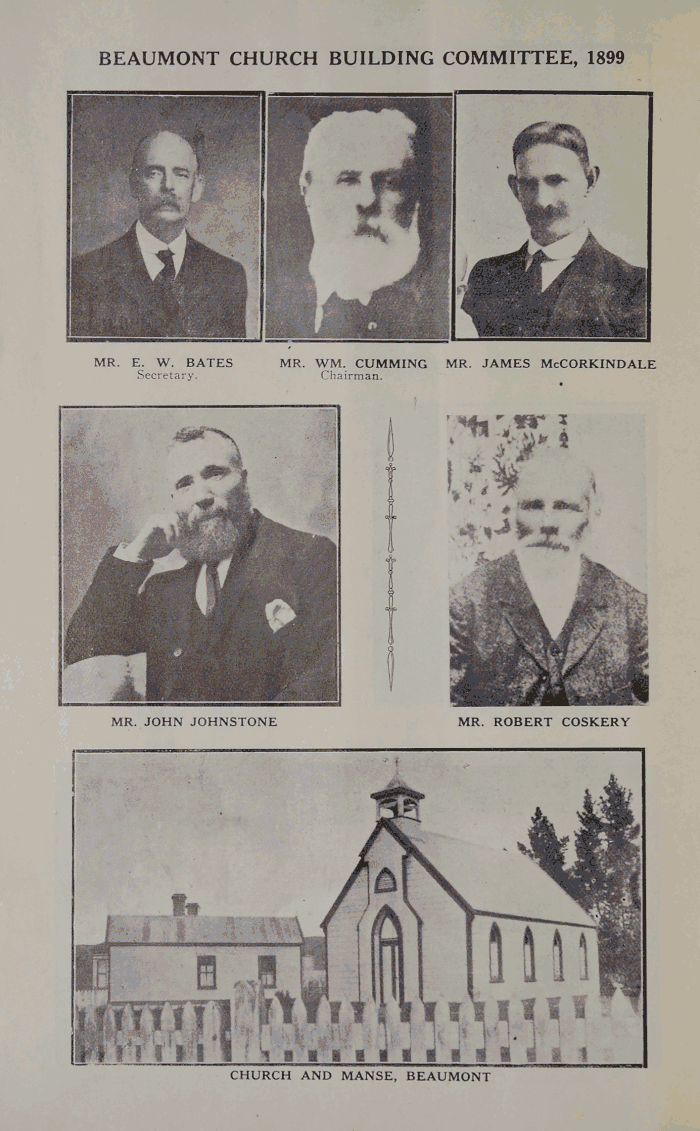 BEAUMONT CHURCH BUILDING COMMITTEE, 1899

MR. E. W. BATES
Secretary.

MR. WM. CUMMING
Chairman.

MR. JAMES McCORKINDALE

MR. JOHN JOHNSTONE

MR. ROBERT COSKERY

CHURCH AND MANSE, BEAUMONT